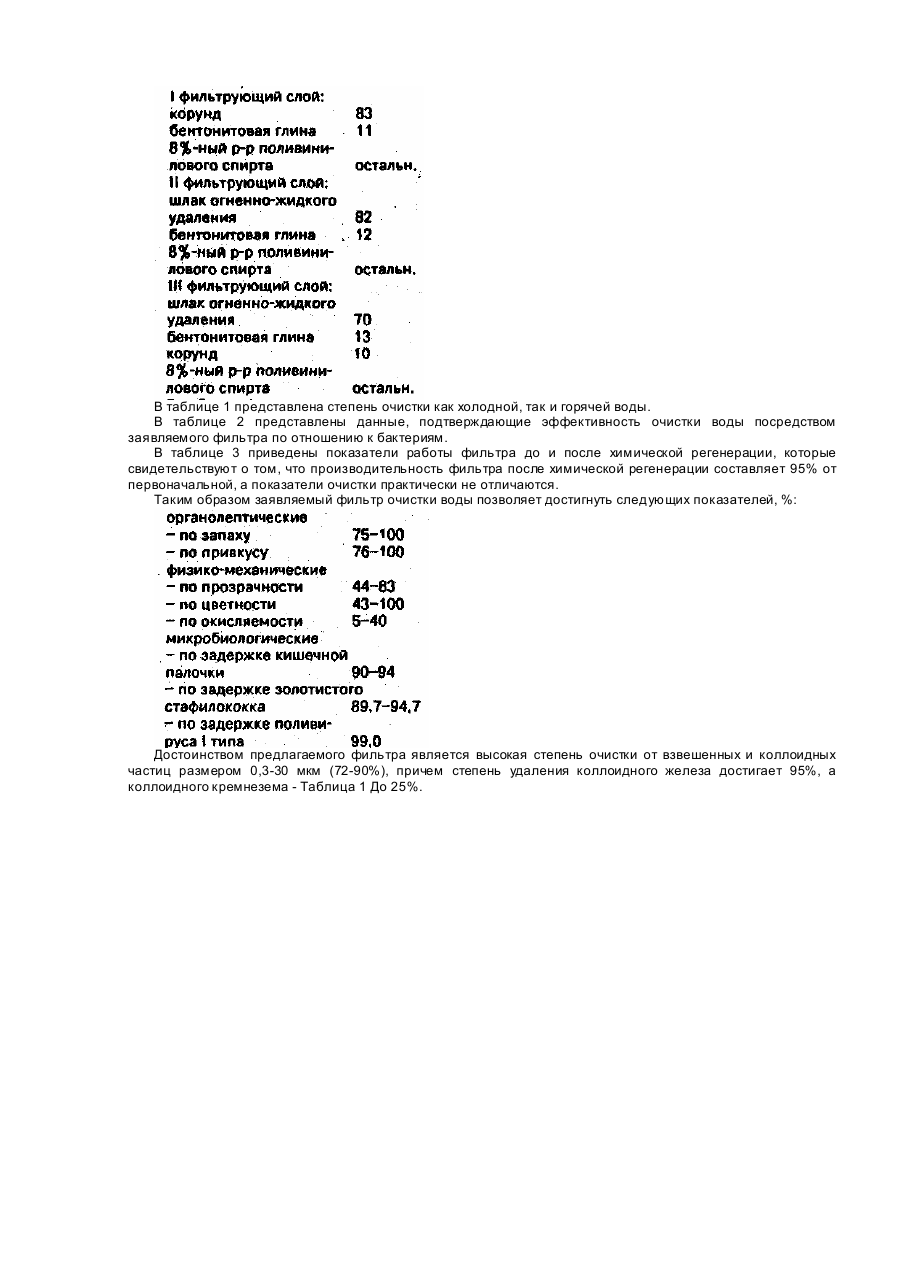 I фильтрующий слой:
корунд 83
бентонитовая глина 11
8%-ный р-р поливинилового спирта остальн.
II фильтрующий слой:
шлак огненно-жидкого удаления 82
бентонитовая глина 12
8%-ный р-р поливинилового спирта остальн.
III фильтрующий слой:
шлак огненно-жидкого удаления 70
бентонитовая глина 13
корунд 10
8%-ный р-р поливинилового спирта остальн.

В таблице 1 представлена степень очистки как холодной, так и горячей воды.

В таблице 2 представлены данные, подтверждающие эффективность очистки воды посредством заявляемого фильтра по отношению к бактериям.

В таблице 3 приведены показатели работы фильтра до и после химической регенерации, которые свидетельствуют о том, что производительность фильтра после химической регенерации составляет 95% от первоначальной, а показатели очистки практически не отличаются.

Таким образом заявляемый фильтр очистки воды позволяет достигнуть следующих показателей, %:
органолептические
– по запаху 75–100
– по привкусу 76–100
физико-механические
– по прозрачности 44–83
– по цветности 43–100
– по окисляемости 5–40
микробиологические
– по задержке кишечной палочки 90–94
– по задержке золотистого стафилококка 89,7–94,7
– по задержке поливируса I типа 99,0

Достоинством предлагаемого фильтра является высокая степень очистки от взвешенных и коллоидных частиц размером 0,3-30 мкм (72-90%), причем степень удаления коллоидного железа достигает 95%, а коллоидного кремнезема - Таблица 1 До 25%.